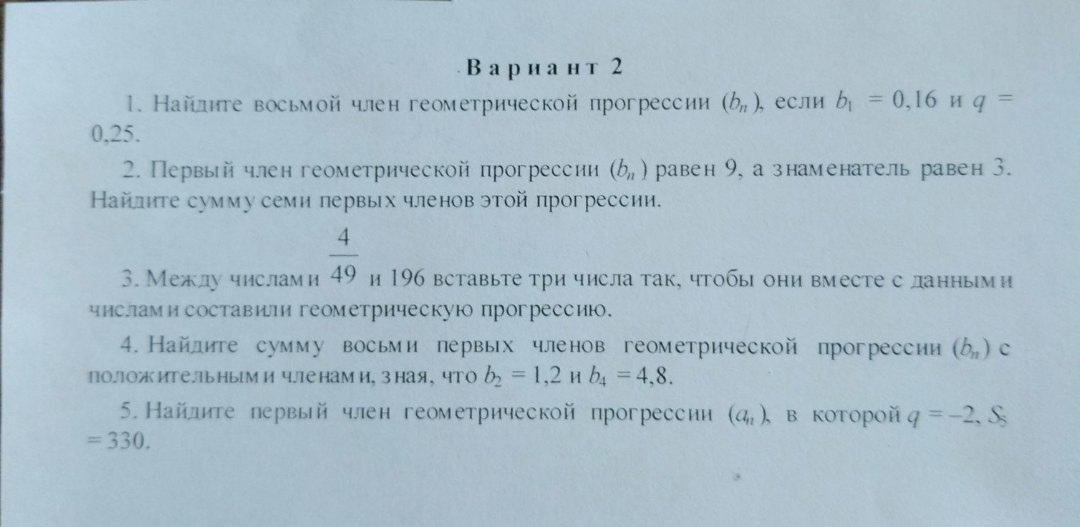 Вариант 2

1. Найдите восьмой член геометрической прогрессии $(b_n)$, если $b_1 = 0,16$ и $q = 0,25$.

2. Первый член геометрической прогрессии $(b_n)$ равен 9, а знаменатель равен 3. Найдите сумму семи первых членов этой прогрессии.

3. Между числами $\frac{4}{49}$ и 196 вставьте три числа так, чтобы они вместе с данными числами составили геометрическую прогрессию.

4. Найдите сумму восьми первых членов геометрической прогрессии $(b_n)$ с положительными членами, зная, что $b_2 = 1,2$ и $b_4 = 4,8$.

5. Найдите первый член геометрической прогрессии $(a_n)$, в которой $q = -2$, $S_5 = 330$.